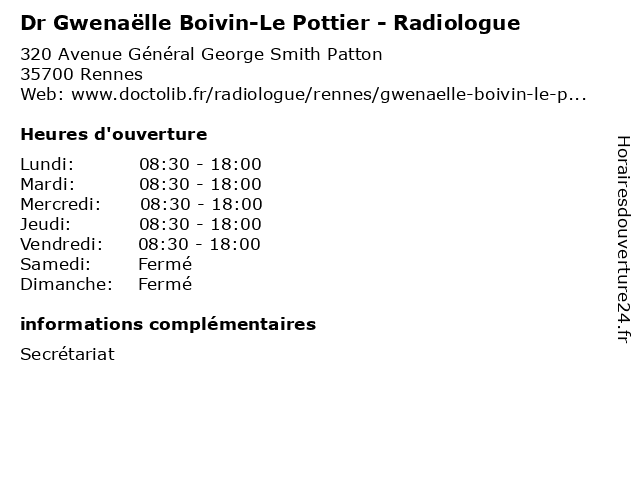 Dr Gwenaëlle Boivin-Le Pottier - Radiologue
320 Avenue Général George Smith Patton
35700 Rennes
Web: www.doctolib.fr/radiologue/rennes/gwenaelle-boivin-le-p...

Heures d'ouverture

| | |
|---|---|
| Lundi: | 08:30 - 18:00 |
| Mardi: | 08:30 - 18:00 |
| Mercredi: | 08:30 - 18:00 |
| Jeudi: | 08:30 - 18:00 |
| Vendredi: | 08:30 - 18:00 |
| Samedi: | Fermé |
| Dimanche: | Fermé |

informations complémentaires

Secrétariat

Horairesdouverture24.fr